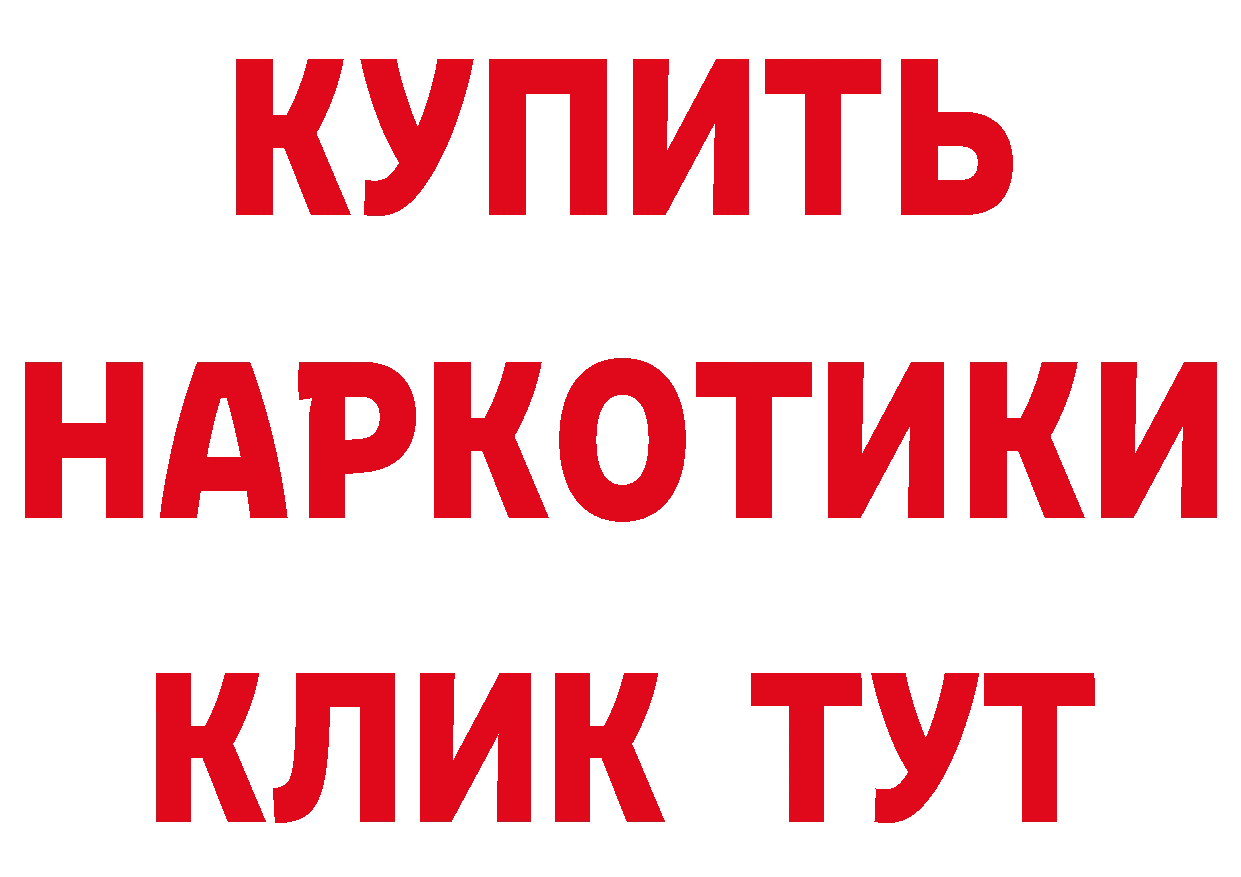 КУПИТЬ

НАРКОТИКИ

КЛИК ТУТ